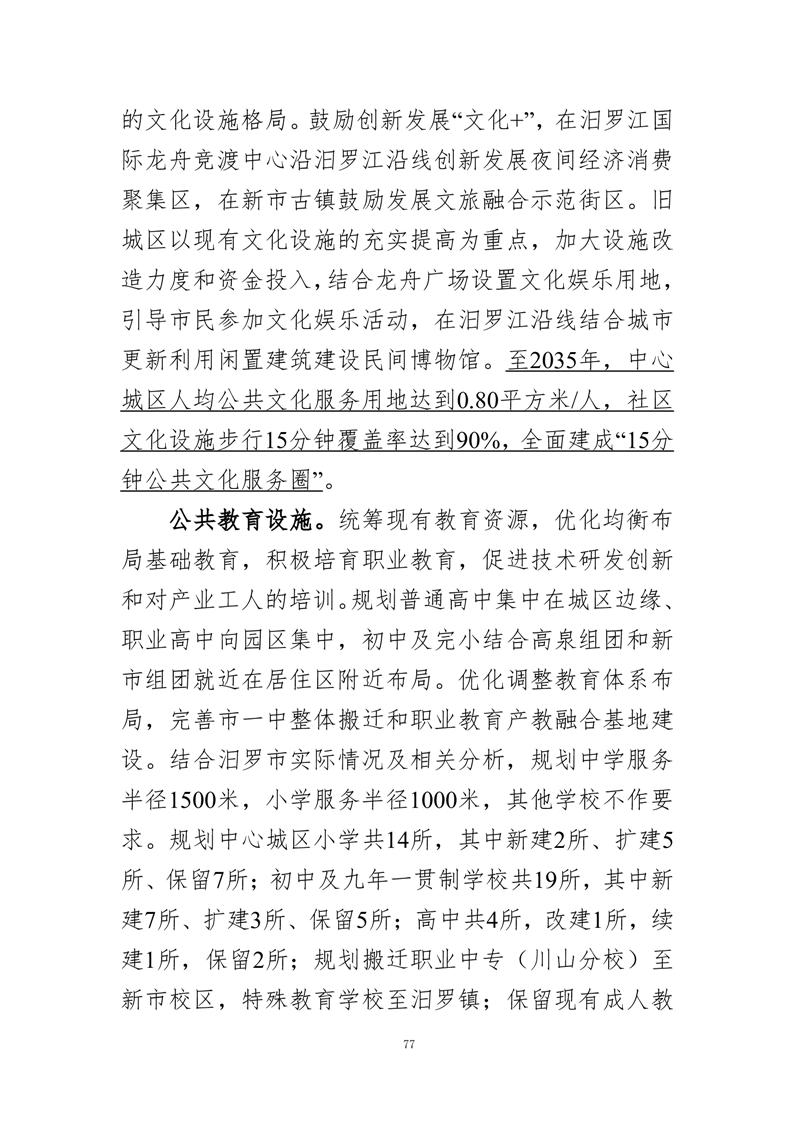 的文化设施格局。鼓励创新发展“文化+”，在汨罗江国际龙舟竞渡中心沿汨罗江沿线创新发展夜间经济消费聚集区，在新市古镇鼓励发展文旅融合示范街区。旧城区以现有文化设施的充实提高为重点，加大设施改造力度和资金投入，结合龙舟广场设置文化娱乐用地，引导市民参加文化娱乐活动，在汨罗江沿线结合城市更新利用闲置建筑建设民间博物馆。至2035年，中心城区人均公共文化服务用地达到0.80平方米/人，社区文化设施步行15分钟覆盖率达到90%，全面建成“15分钟公共文化服务圈”。

公共教育设施。统筹现有教育资源，优化均衡布局基础教育，积极培育职业教育，促进技术研发创新和对产业工人的培训。规划普通高中集中在城区边缘、职业高中向园区集中，初中及完小结合高泉组团和新市组团就近在居住区附近布局。优化调整教育体系布局，完善市一中整体搬迁和职业教育产教融合基地建设。结合汨罗市实际情况及相关分析，规划中学服务半径1500米，小学服务半径1000米，其他学校不作要求。规划中心城区小学共14所，其中新建2所、扩建5所、保留7所；初中及九年一贯制学校共19所，其中新建7所、扩建3所、保留5所；高中共4所，改建1所，续建1所，保留2所；规划搬迁职业中专（川山分校）至新市校区，特殊教育学校至汨罗镇；保留现有成人教

77